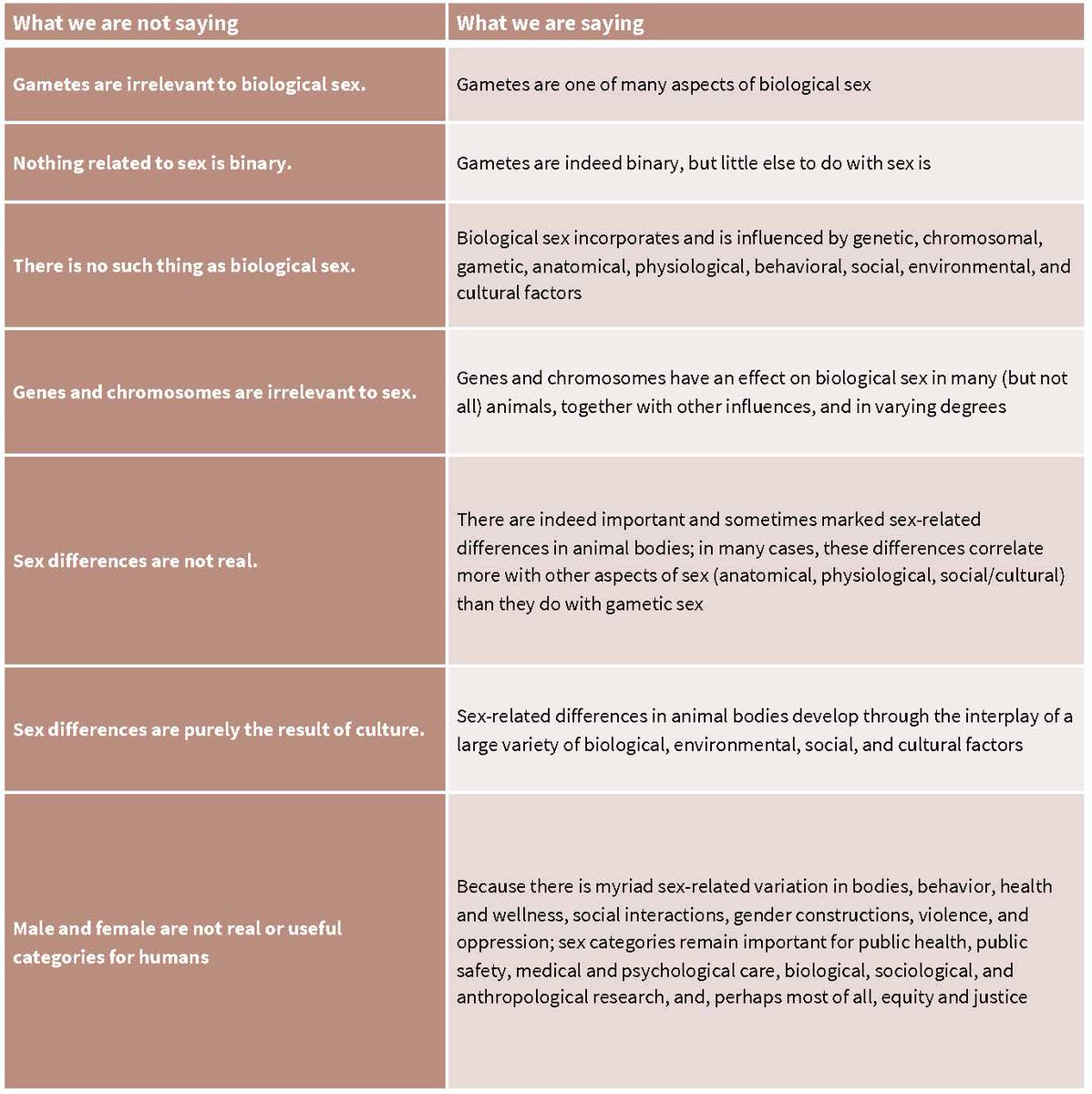 | What we are not saying | What we are saying |
|---|---|
| Gametes are irrelevant to biological sex. | Gametes are one of many aspects of biological sex |
| Nothing related to sex is binary. | Gametes are indeed binary, but little else to do with sex is |
| There is no such thing as biological sex. | Biological sex incorporates and is influenced by genetic, chromosomal, gametic, anatomical, physiological, behavioral, social, environmental, and cultural factors |
| Genes and chromosomes are irrelevant to sex. | Genes and chromosomes have an effect on biological sex in many (but not all) animals, together with other influences, and in varying degrees |
| Sex differences are not real. | There are indeed important and sometimes marked sex-related differences in animal bodies; in many cases, these differences correlate more with other aspects of sex (anatomical, physiological, social/cultural) than they do with gametic sex |
| Sex differences are purely the result of culture. | Sex-related differences in animal bodies develop through the interplay of a large variety of biological, environmental, social, and cultural factors |
| Male and female are not real or useful categories for humans | Because there is myriad sex-related variation in bodies, behavior, health and wellness, social interactions, gender constructions, violence, and oppression; sex categories remain important for public health, public safety, medical and psychological care, biological, sociological, and anthropological research, and, perhaps most of all, equity and justice |